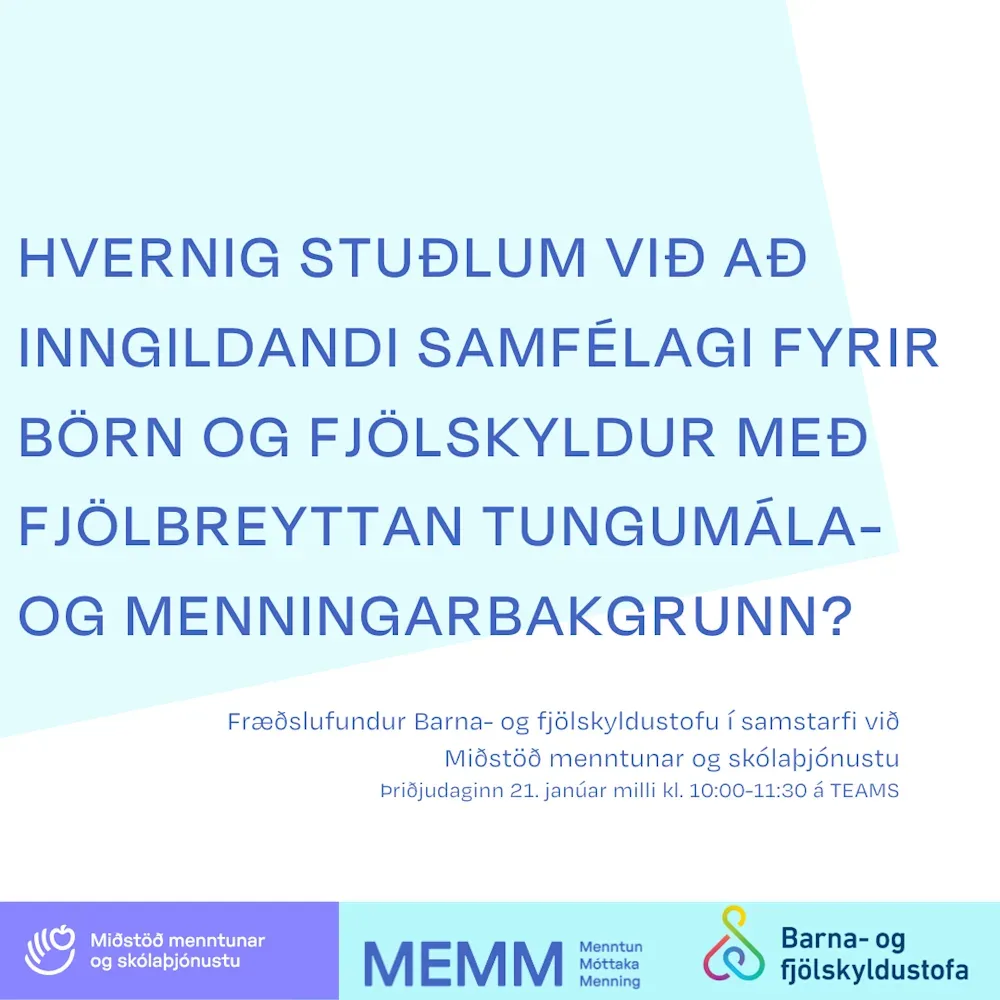 HVERNIG STUÐLUM VIÐ AÐ INNGILDANDI SAMFÉLAGI FYRIR BÖRN OG FJÖLSKYLDUR MEÐ FJÖLBREYTTAN TUNGUMÁLA- OG MENNINGARBAKGRUNN?

Fræðslufundur Barna- og fjölskyldustofu í samstarfi við Miðstöð menntunar og skólaþjónustu
Þriðjudaginn 21. janúar milli kl. 10:00-11:30 á TEAMS

Miðstöð menntunar og skólaþjónustu

MEMM Menntun Móttaka Menning

Barna- og fjölskyldustofa